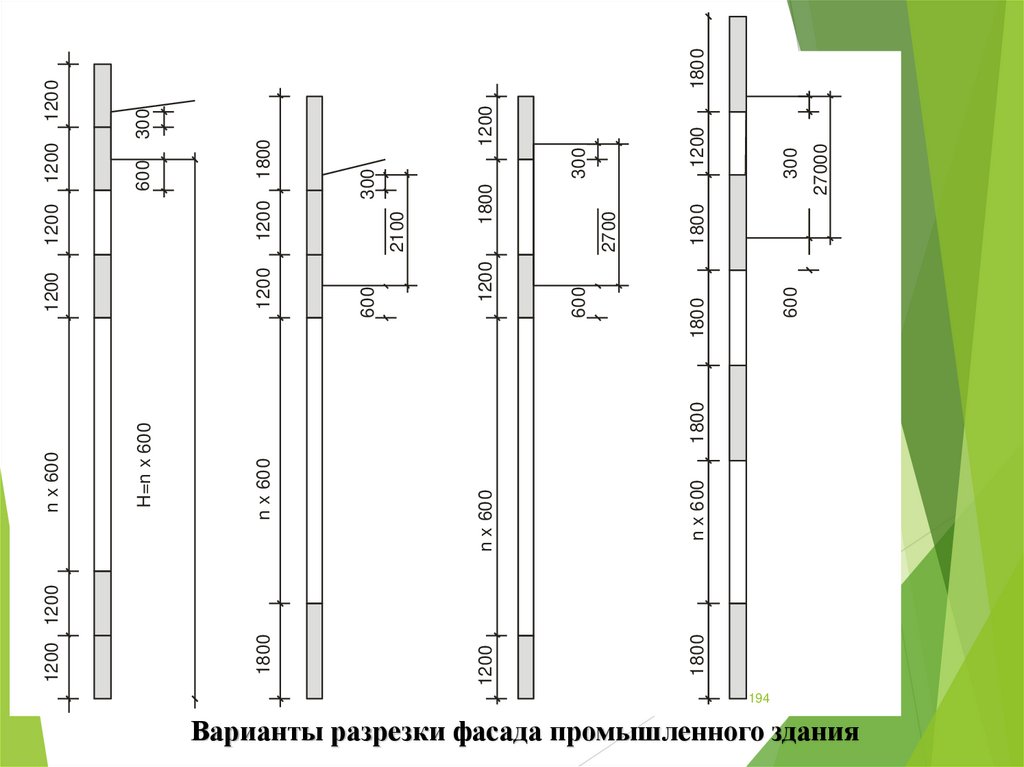 1200
1200
1200
1200
n x 600
1200
1200
300
600
H=n x 600

1800
1200
1200
n x 600
1800
300
2100
600

1200
1800
1200
n x 600
1200
300
2700
600

1800
1200
1800
1800
1800
n x 600
1800
300
27000
600

194

Варианты разрезки фасада промышленного здания